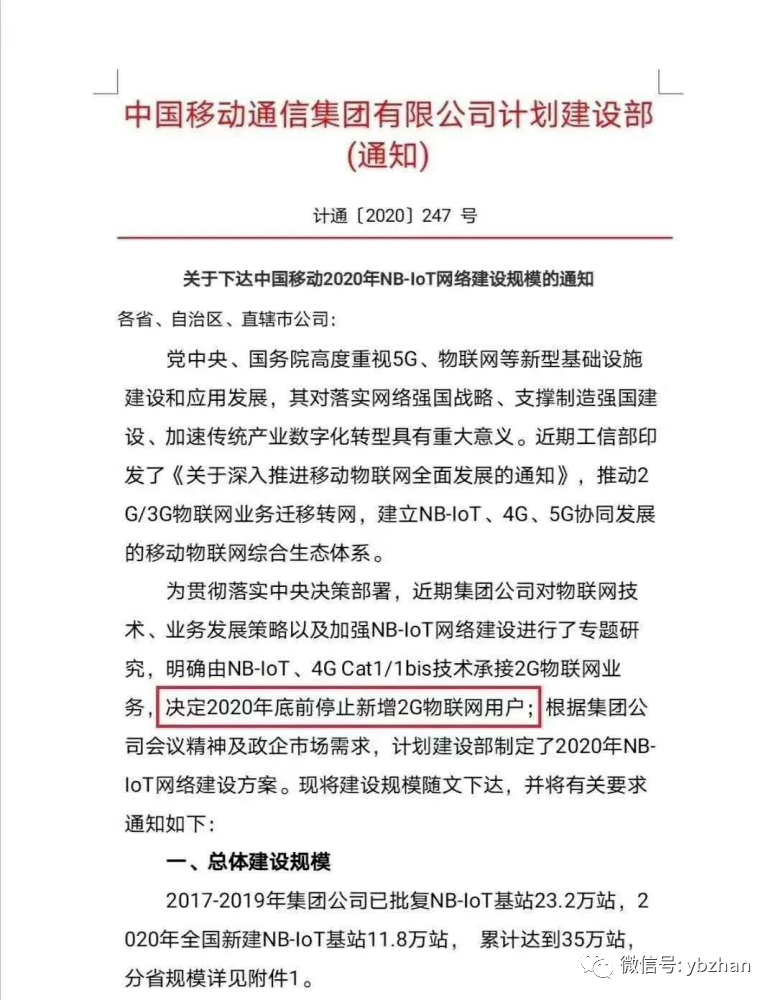 中国移动通信集团有限公司计划建设部
(通知)

计通〔2020〕247 号

关于下达中国移动2020年NB-IoT网络建设规模的通知

各省、自治区、直辖市公司:

党中央、国务院高度重视5G、物联网等新型基础设施建设和应用发展，其对落实网络强国战略、支撑制造强国建设、加速传统产业数字化转型具有重大意义。近期工信部印发了《关于深入推进移动物联网全面发展的通知》，推动2G/3G物联网业务迁移转网，建立NB-IoT、4G、5G协同发展的移动物联网综合生态体系。

为贯彻落实中央决策部署，近期集团公司对物联网技术、业务发展策略以及加强NB-IoT网络建设进行了专题研究，明确由NB-IoT、4G Cat1/1bis技术承接2G物联网业务，决定2020年底前停止新增2G物联网用户；根据集团公司会议精神及政企市场需求，计划建设部制定了2020年NB-IoT网络建设方案。现将建设规模随文下达，并将有关要求通知如下:

一、总体建设规模

2017-2019年集团公司已批复NB-IoT基站23.2万站，2020年全国新建NB-IoT基站11.8万站， 累计达到35万站，分省规模详见附件1。

微信号: ybzhan